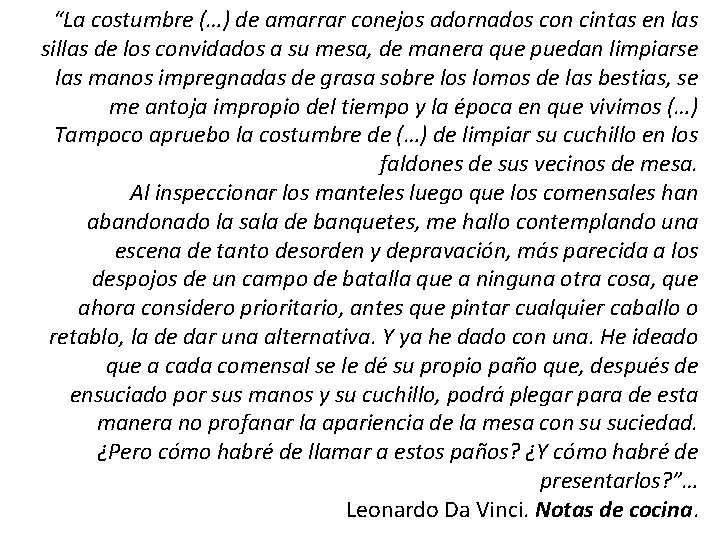 "La costumbre (…) de amarrar conejos adornados con cintas en las sillas de los convidados a su mesa, de manera que puedan limpiarse las manos impregnadas de grasa sobre los lomos de las bestias, se me antoja impropio del tiempo y la época en que vivimos (…) Tampoco apruebo la costumbre de (…) de limpiar su cuchillo en los faldones de sus vecinos de mesa.

Al inspeccionar los manteles luego que los comensales han abandonado la sala de banquetes, me hallo contemplando una escena de tanto desorden y depravación, más parecida a los despojos de un campo de batalla que a ninguna otra cosa, que ahora considero prioritario, antes que pintar cualquier caballo o retablo, la de dar una alternativa. Y ya he dado con una. He ideado que a cada comensal se le dé su propio paño que, después de ensuciado por sus manos y su cuchillo, podrá plegar para de esta manera no profanar la apariencia de la mesa con su suciedad. ¿Pero cómo habré de llamar a estos paños? ¿Y cómo habré de presentarlos?"…

Leonardo Da Vinci. Notas de cocina.